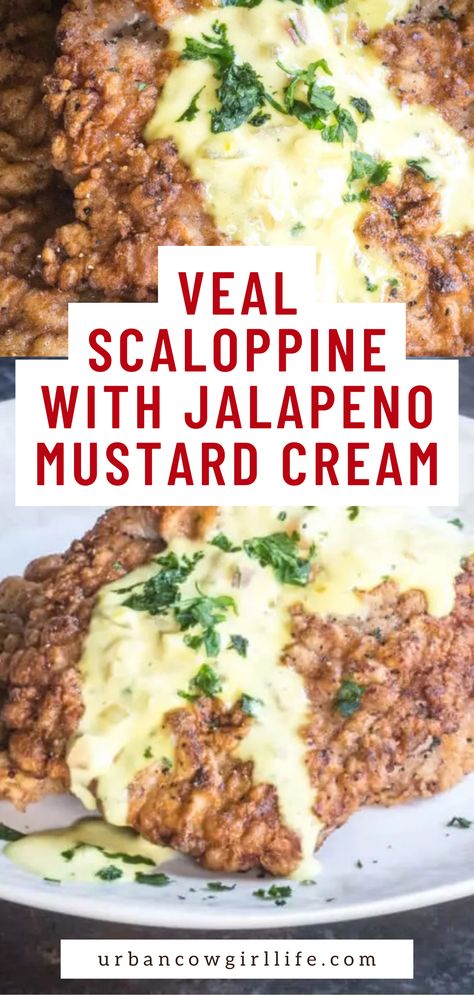 VEAL SCALOPPINE WITH JALAPENO MUSTARD CREAM

urbancowgirllife.com